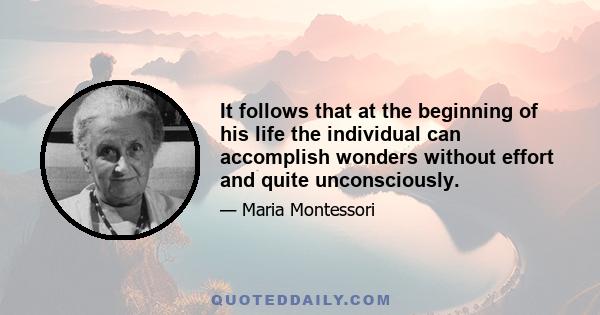 It follows that at the beginning of his life the individual can accomplish wonders without effort and quite unconsciously.

— Maria Montessori

QUOTEDDAILY.COM